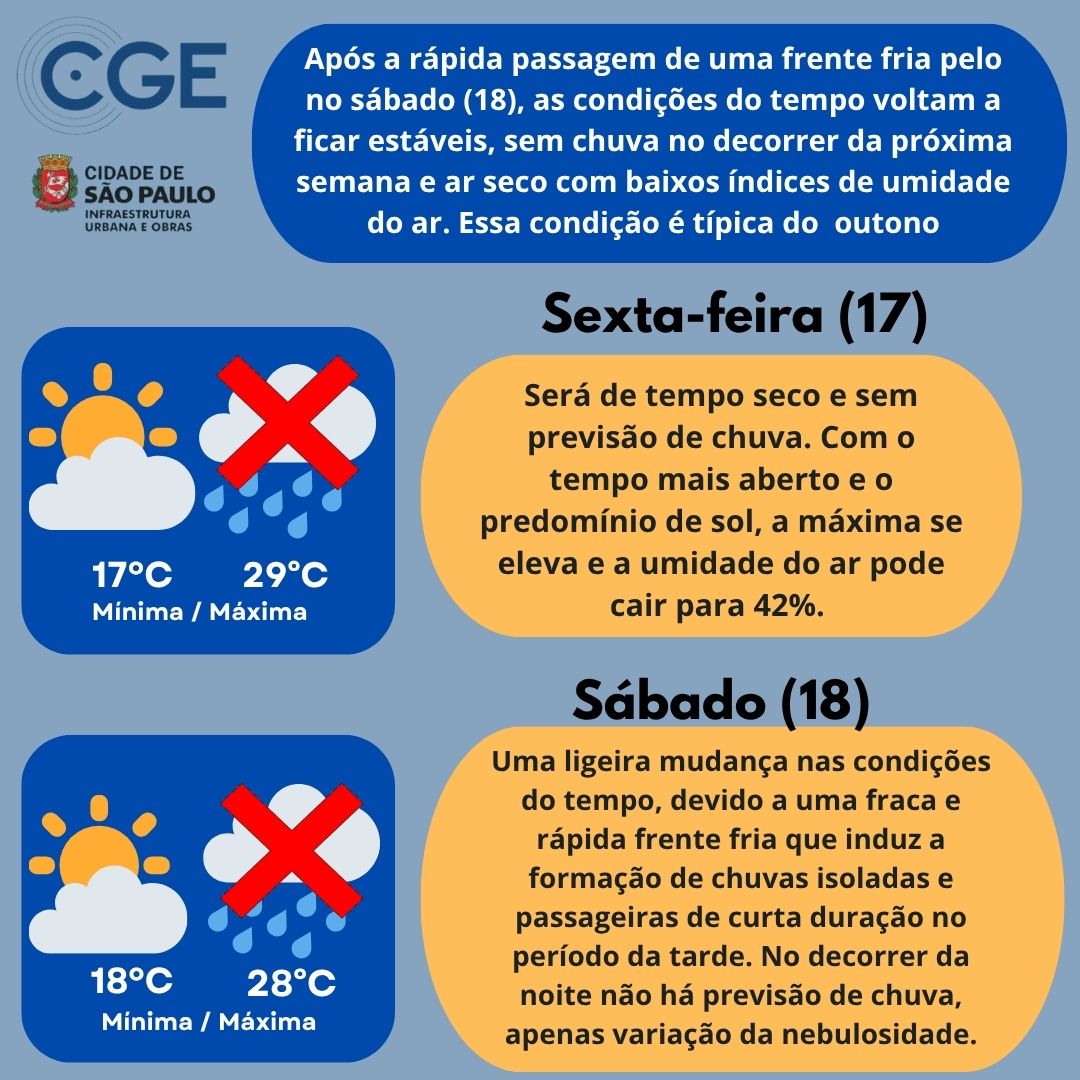 CGE

CIDADE DE SÃO PAULO
INFRAESTRUTURA URBANA E OBRAS

Após a rápida passagem de uma frente fria pelo no sábado (18), as condições do tempo voltam a ficar estáveis, sem chuva no decorrer da próxima semana e ar seco com baixos índices de umidade do ar. Essa condição é típica do outono

Sexta-feira (17)

17°C 29°C
Mínima / Máxima

Será de tempo seco e sem previsão de chuva. Com o tempo mais aberto e o predomínio de sol, a máxima se eleva e a umidade do ar pode cair para 42%.

Sábado (18)

18°C 28°C
Mínima / Máxima

Uma ligeira mudança nas condições do tempo, devido a uma fraca e rápida frente fria que induz a formação de chuvas isoladas e passageiras de curta duração no período da tarde. No decorrer da noite não há previsão de chuva, apenas variação da nebulosidade.